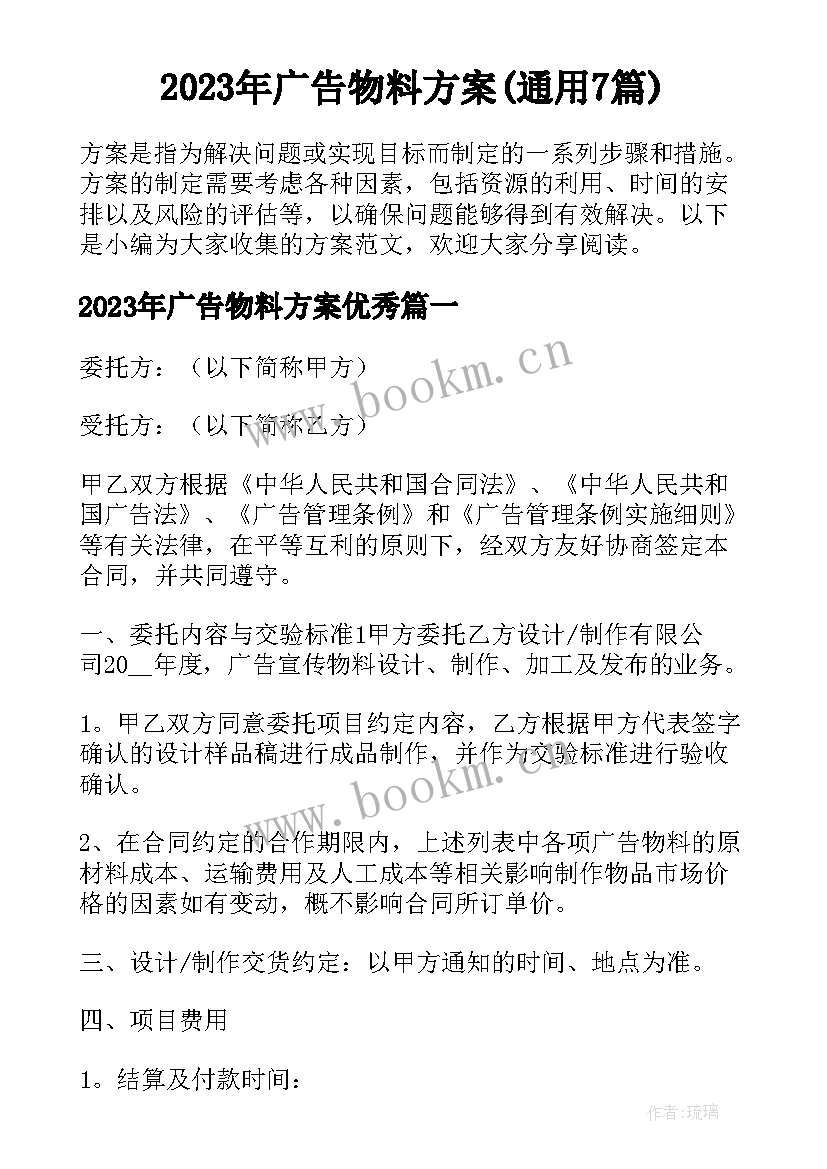 2023年广告物料方案(通用7篇)

方案是指为解决问题或实现目标而制定的一系列步骤和措施。方案的制定需要考虑各种因素，包括资源的利用、时间的安排以及风险的评估等，以确保问题能够得到有效解决。以下是小编为大家收集的方案范文，欢迎大家分享阅读。

2023年广告物料方案优秀篇一

委托方：（以下简称甲方）

受托方：（以下简称乙方）

甲乙双方根据《中华人民共和国合同法》、《中华人民共和国广告法》、《广告管理条例》和《广告管理条例实施细则》等有关法律，在平等互利的原则下，经双方友好协商签定本合同，并共同遵守。

一、委托内容与交验标准1甲方委托乙方设计/制作有限公司20__年度，广告宣传物料设计、制作、加工及发布的业务。

1。甲乙双方同意委托项目约定内容，乙方根据甲方代表签字确认的设计样品稿进行成品制作，并作为交验标准进行验收确认。

2、在合同约定的合作期限内，上述列表中各项广告物料的原材料成本、运输费用及人工成本等相关影响制作物品市场价格的因素如有变动，概不影响合同所订单价。

三、设计/制作交货约定：以甲方通知的时间、地点为准。

四、项目费用

1。结算及付款时间：

www.bookm.cn

www.bookm.cn

作者:琉璃